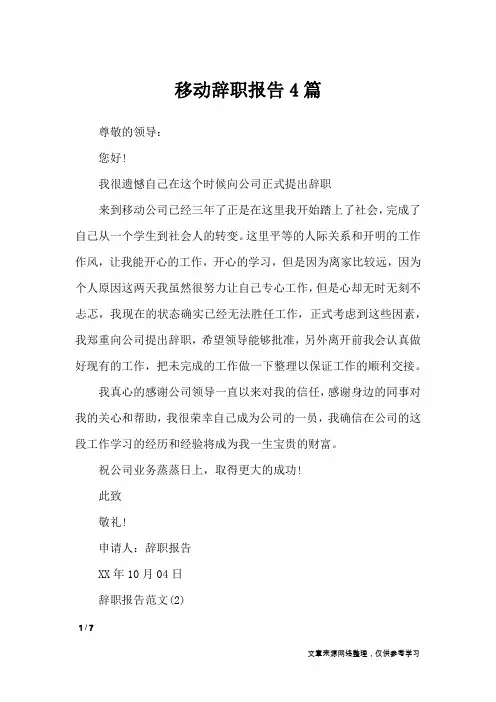 移动辞职报告4篇

尊敬的领导：

您好!

我很遗憾自己在这个时候向公司正式提出辞职

来到移动公司已经三年了正是在这里我开始踏上了社会，完成了自己从一个学生到社会人的转变。这里平等的人际关系和开明的工作作风，让我能开心的工作，开心的学习，但是因为离家比较远，因为个人原因这两天我虽然很努力让自己专心工作，但是心却无时无刻不忐忑，我现在的状态确实已经无法胜任工作，正式考虑到这些因素，我郑重向公司提出辞职，希望领导能够批准，另外离开前我会认真做好现有的工作，把未完成的工作做一下整理以保证工作的顺利交接。

我真心的感谢公司领导一直以来对我的信任，感谢身边的同事对我的关心和帮助，我很荣幸自己成为公司的一员，我确信在公司的这段工作学习的经历和经验将成为我一生宝贵的财富。

祝公司业务蒸蒸日上，取得更大的成功!

此致

敬礼!

申请人：辞职报告

XX年10月04日

辞职报告范文(2)

1 / 7

文章来源网络整理，仅供参考学习